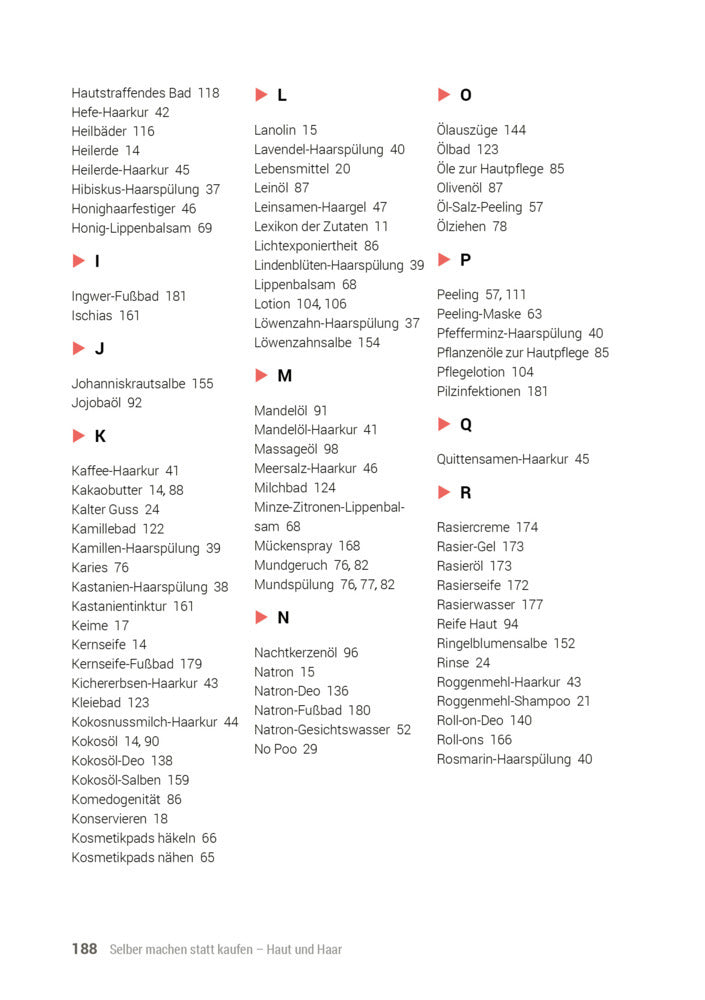 Hautstraffendes Bad 118
Hefe-Haarkur 42
Heilbäder 116
Heilerde 14
Heilerde-Haarkur 45
Hibiskus-Haarspülung 37
Honighaarfestiger 46
Honig-Lippenbalsam 69

I

Ingwer-Fußbad 181
Ischias 161

J

Johanniskrautsalbe 155
Jojobaöl 92

K

Kaffee-Haarkur 41
Kakaobutter 14, 88
Kalter Guss 24
Kamillebad 122
Kamillen-Haarspülung 39
Karies 76
Kastanien-Haarspülung 38
Kastanientinktur 161
Keime 17
Kernseife 14
Kernseife-Fußbad 179
Kichererbsen-Haarkur 43
Kleiebad 123
Kokosnussmilch-Haarkur 44
Kokosöl 14, 90
Kokosöl-Deo 138
Kokosöl-Salben 159
Komedogenität 86
Konservieren 18
Kosmetikpads häkeln 66
Kosmetikpads nähen 65

L

Lanolin 15
Lavendel-Haarspülung 40
Lebensmittel 20
Leinöl 87
Leinsamen-Haargel 47
Lexikon der Zutaten 11
Lichtexponiertheit 86
Lindenblüten-Haarspülung 39
Lippenbalsam 68
Lotion 104, 106
Löwenzahn-Haarspülung 37
Löwenzahnsalbe 154

M

Mandelöl 91
Mandelöl-Haarkur 41
Massageöl 98
Meersalz-Haarkur 46
Milchbad 124
Minze-Zitronen-Lippenbalsam 68
Mückenspray 168
Mundgeruch 76, 82
Mundspülung 76, 77, 82

N

Nachtkerzenöl 96
Natron 15
Natron-Deo 136
Natron-Fußbad 180
Natron-Gesichtswasser 52
No Poo 29

O

Ölauszüge 144
Ölbad 123
Öle zur Hautpflege 85
Olivenöl 87
Öl-Salz-Peeling 57
Ölziehen 78

P

Peeling 57, 111
Peeling-Maske 63
Pfefferminz-Haarspülung 40
Pflanzenöle zur Hautpflege 85
Pflegelotion 104
Pilzinfektionen 181

Q

Quittensamen-Haarkur 45

R

Rasiercreme 174
Rasier-Gel 173
Rasieröl 173
Rasierseife 172
Rasierwasser 177
Reife Haut 94
Ringelblumensalbe 152
Rinse 24
Roggenmehl-Haarkur 43
Roggenmehl-Shampoo 21
Roll-on-Deo 140
Roll-ons 166
Rosmarin-Haarspülung 40

188 Selber machen statt kaufen – Haut und Haar